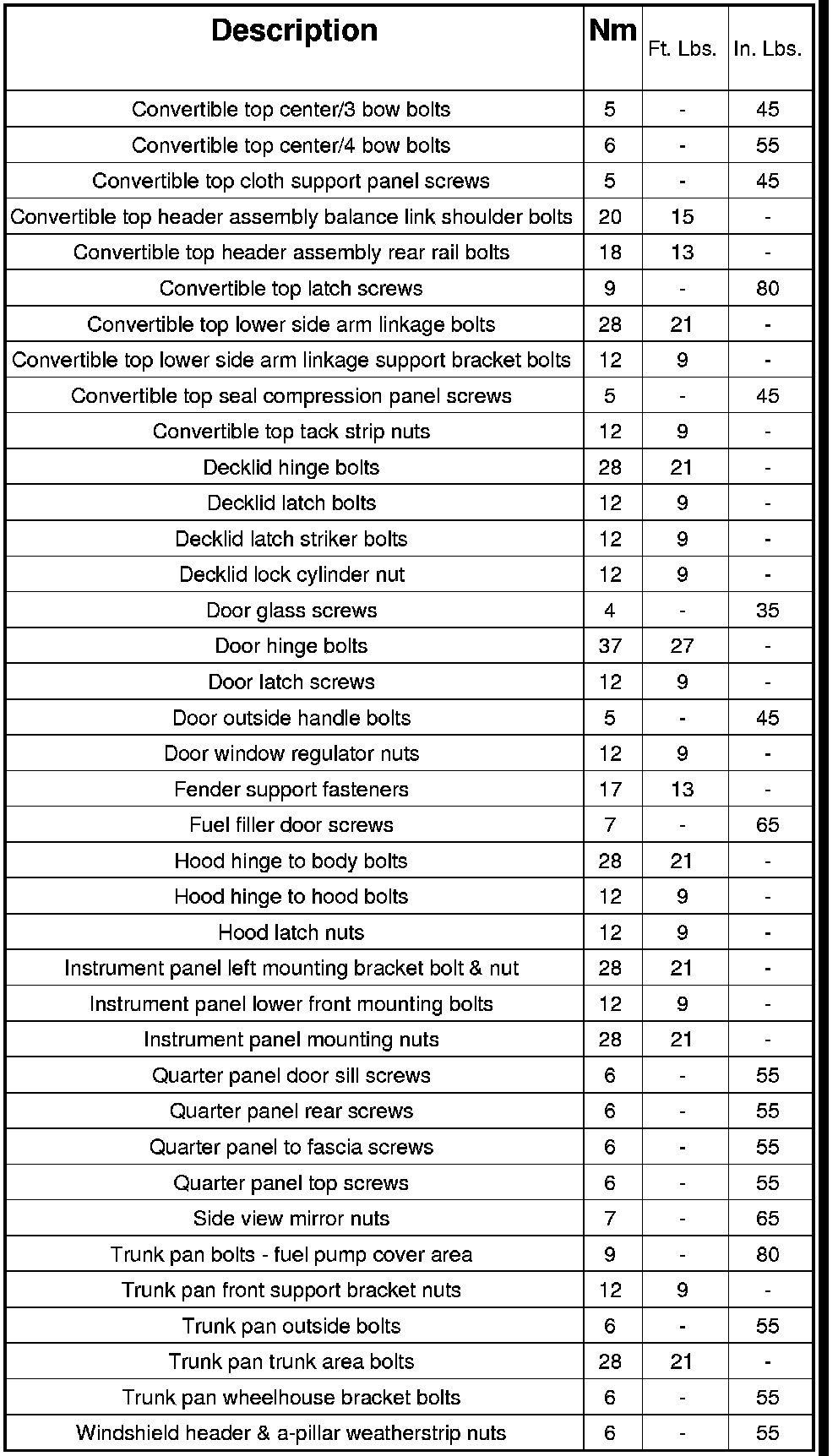 | Description | Nm | Ft. Lbs. | In. Lbs. |
|---|---|---|---|
| Convertible top center/3 bow bolts | 5 | - | 45 |
| Convertible top center/4 bow bolts | 6 | - | 55 |
| Convertible top cloth support panel screws | 5 | - | 45 |
| Convertible top header assembly balance link shoulder bolts | 20 | 15 | - |
| Convertible top header assembly rear rail bolts | 18 | 13 | - |
| Convertible top latch screws | 9 | - | 80 |
| Convertible top lower side arm linkage bolts | 28 | 21 | - |
| Convertible top lower side arm linkage support bracket bolts | 12 | 9 | - |
| Convertible top seal compression panel screws | 5 | - | 45 |
| Convertible top tack strip nuts | 12 | 9 | - |
| Decklid hinge bolts | 28 | 21 | - |
| Decklid latch bolts | 12 | 9 | - |
| Decklid latch striker bolts | 12 | 9 | - |
| Decklid lock cylinder nut | 12 | 9 | - |
| Door glass screws | 4 | - | 35 |
| Door hinge bolts | 37 | 27 | - |
| Door latch screws | 12 | 9 | - |
| Door outside handle bolts | 5 | - | 45 |
| Door window regulator nuts | 12 | 9 | - |
| Fender support fasteners | 17 | 13 | - |
| Fuel filler door screws | 7 | - | 65 |
| Hood hinge to body bolts | 28 | 21 | - |
| Hood hinge to hood bolts | 12 | 9 | - |
| Hood latch nuts | 12 | 9 | - |
| Instrument panel left mounting bracket bolt & nut | 28 | 21 | - |
| Instrument panel lower front mounting bolts | 12 | 9 | - |
| Instrument panel mounting nuts | 28 | 21 | - |
| Quarter panel door sill screws | 6 | - | 55 |
| Quarter panel rear screws | 6 | - | 55 |
| Quarter panel to fascia screws | 6 | - | 55 |
| Quarter panel top screws | 6 | - | 55 |
| Side view mirror nuts | 7 | - | 65 |
| Trunk pan bolts - fuel pump cover area | 9 | - | 80 |
| Trunk pan front support bracket nuts | 12 | 9 | - |
| Trunk pan outside bolts | 6 | - | 55 |
| Trunk pan trunk area bolts | 28 | 21 | - |
| Trunk pan wheelhouse bracket bolts | 6 | - | 55 |
| Windshield header & a-pillar weatherstrip nuts | 6 | - | 55 |